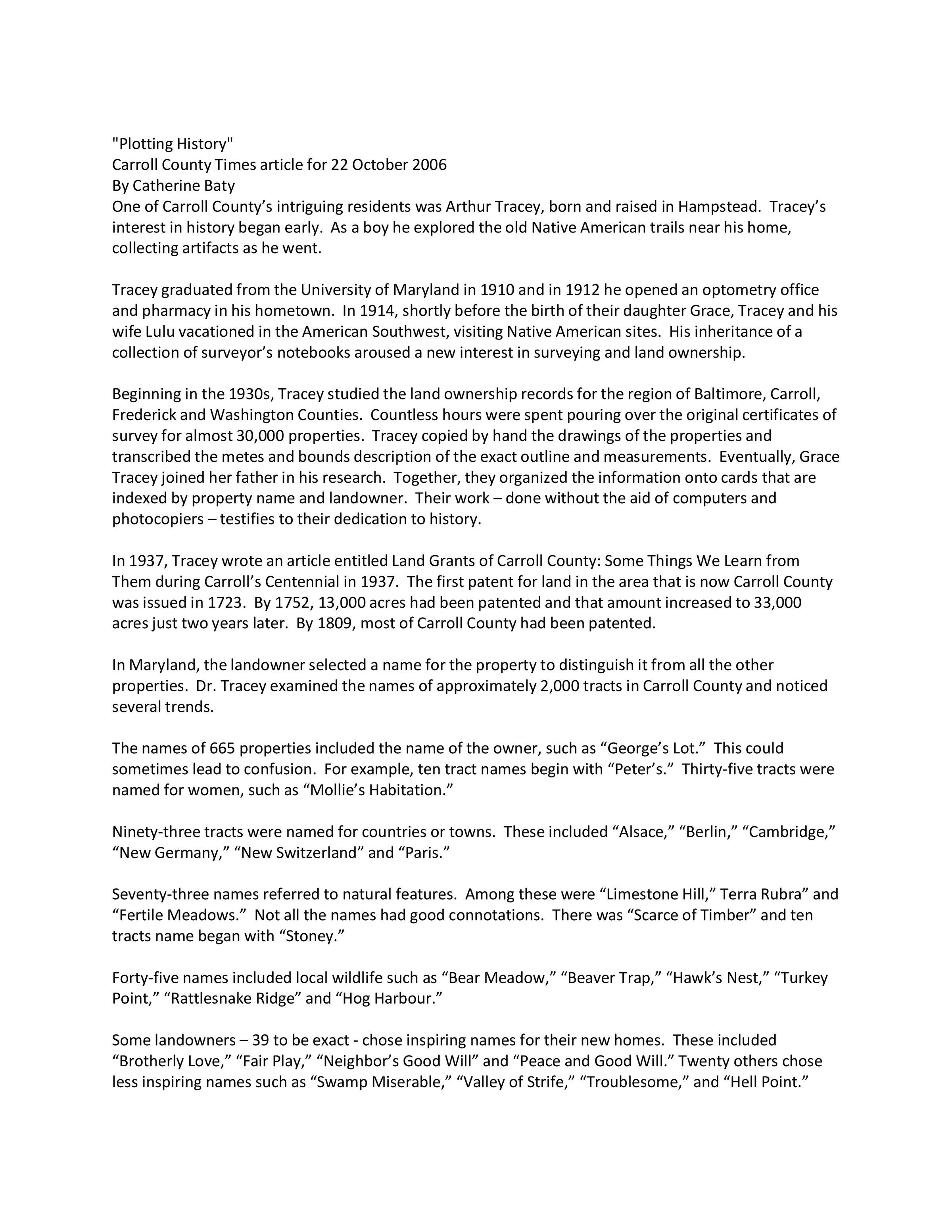 "Plotting History"
Carroll County Times article for 22 October 2006
By Catherine Baty
One of Carroll County's intriguing residents was Arthur Tracey, born and raised in Hampstead. Tracey's interest in history began early. As a boy he explored the old Native American trails near his home, collecting artifacts as he went.

Tracey graduated from the University of Maryland in 1910 and in 1912 he opened an optometry office and pharmacy in his hometown. In 1914, shortly before the birth of their daughter Grace, Tracey and his wife Lulu vacationed in the American Southwest, visiting Native American sites. His inheritance of a collection of surveyor's notebooks aroused a new interest in surveying and land ownership.

Beginning in the 1930s, Tracey studied the land ownership records for the region of Baltimore, Carroll, Frederick and Washington Counties. Countless hours were spent pouring over the original certificates of survey for almost 30,000 properties. Tracey copied by hand the drawings of the properties and transcribed the metes and bounds description of the exact outline and measurements. Eventually, Grace Tracey joined her father in his research. Together, they organized the information onto cards that are indexed by property name and landowner. Their work – done without the aid of computers and photocopiers – testifies to their dedication to history.

In 1937, Tracey wrote an article entitled Land Grants of Carroll County: Some Things We Learn from Them during Carroll's Centennial in 1937. The first patent for land in the area that is now Carroll County was issued in 1723. By 1752, 13,000 acres had been patented and that amount increased to 33,000 acres just two years later. By 1809, most of Carroll County had been patented.

In Maryland, the landowner selected a name for the property to distinguish it from all the other properties. Dr. Tracey examined the names of approximately 2,000 tracts in Carroll County and noticed several trends.

The names of 665 properties included the name of the owner, such as "George's Lot." This could sometimes lead to confusion. For example, ten tract names begin with "Peter's." Thirty-five tracts were named for women, such as "Mollie's Habitation."

Ninety-three tracts were named for countries or towns. These included "Alsace," "Berlin," "Cambridge," "New Germany," "New Switzerland" and "Paris."

Seventy-three names referred to natural features. Among these were "Limestone Hill," Terra Rubra" and "Fertile Meadows." Not all the names had good connotations. There was "Scarce of Timber" and ten tracts name began with "Stoney."

Forty-five names included local wildlife such as "Bear Meadow," "Beaver Trap," "Hawk's Nest," "Turkey Point," "Rattlesnake Ridge" and "Hog Harbour."

Some landowners – 39 to be exact - chose inspiring names for their new homes. These included "Brotherly Love," "Fair Play," "Neighbor's Good Will" and "Peace and Good Will." Twenty others chose less inspiring names such as "Swamp Miserable," "Valley of Strife," "Troublesome," and "Hell Point."